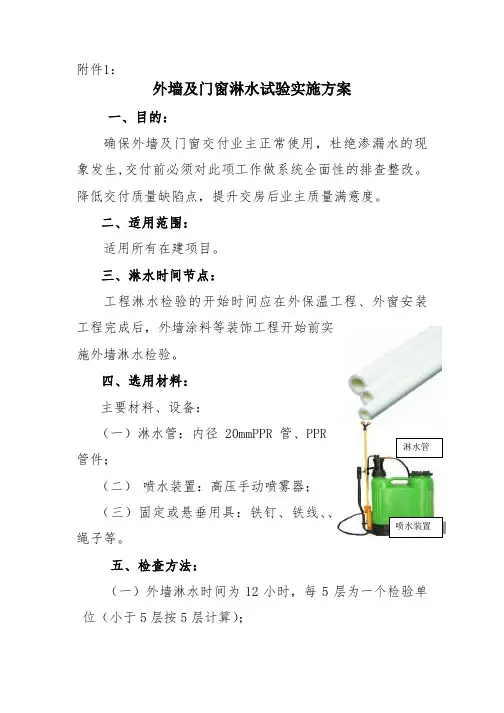 附件1：

外墙及门窗淋水试验实施方案

一、目的：

确保外墙及门窗交付业主正常使用，杜绝渗漏水的现象发生，交付前必须对此项工作做系统全面性的排查整改。降低交付质量缺陷点，提升交房后业主质量满意度。

二、适用范围：

适用所有在建项目。

三、淋水时间节点：

工程淋水检验的开始时间应在外保温工程、外窗安装工程完成后，外墙涂料等装饰工程开始前实施外墙淋水检验。

四、选用材料：

主要材料、设备：

（一）淋水管：内径 20mmPPR 管、PPR 管件；

（二） 喷水装置：高压手动喷雾器；

（三）固定或悬垂用具：铁钉、铁线、、绳子等。

淋水管

喷水装置

五、检查方法：

（一）外墙淋水时间为 12 小时，每 5 层为一个检验单位（小于 5 层按 5 层计算）;